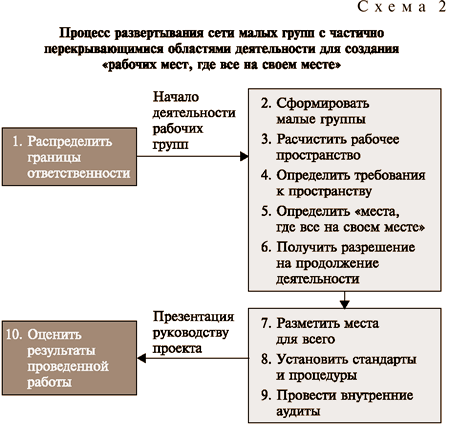 Схема 2

Процесс развертывания сети малых групп с частично перекрывающимися областями деятельности для создания «рабочих мест, где все на своем месте»

1. Распределить границы ответственности

Начало деятельности рабочих групп

2. Сформировать малые группы
3. Расчистить рабочее пространство
4. Определить требования к пространству
5. Определить «места, где все на своем месте»
6. Получить разрешение на продолжение деятельности

7. Разметить места для всего
8. Установить стандарты и процедуры
9. Провести внутренние аудиты

Презентация руководству проекта

10. Оценить результаты проведенной работы